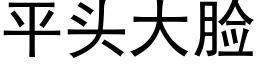 平头大脸